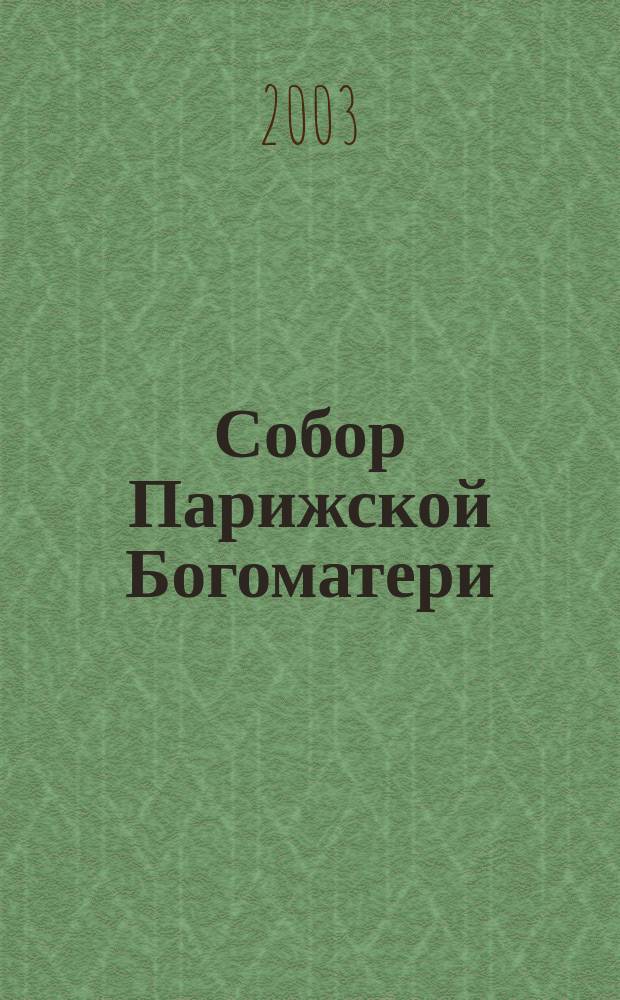 2003

Собор Парижской Богоматери